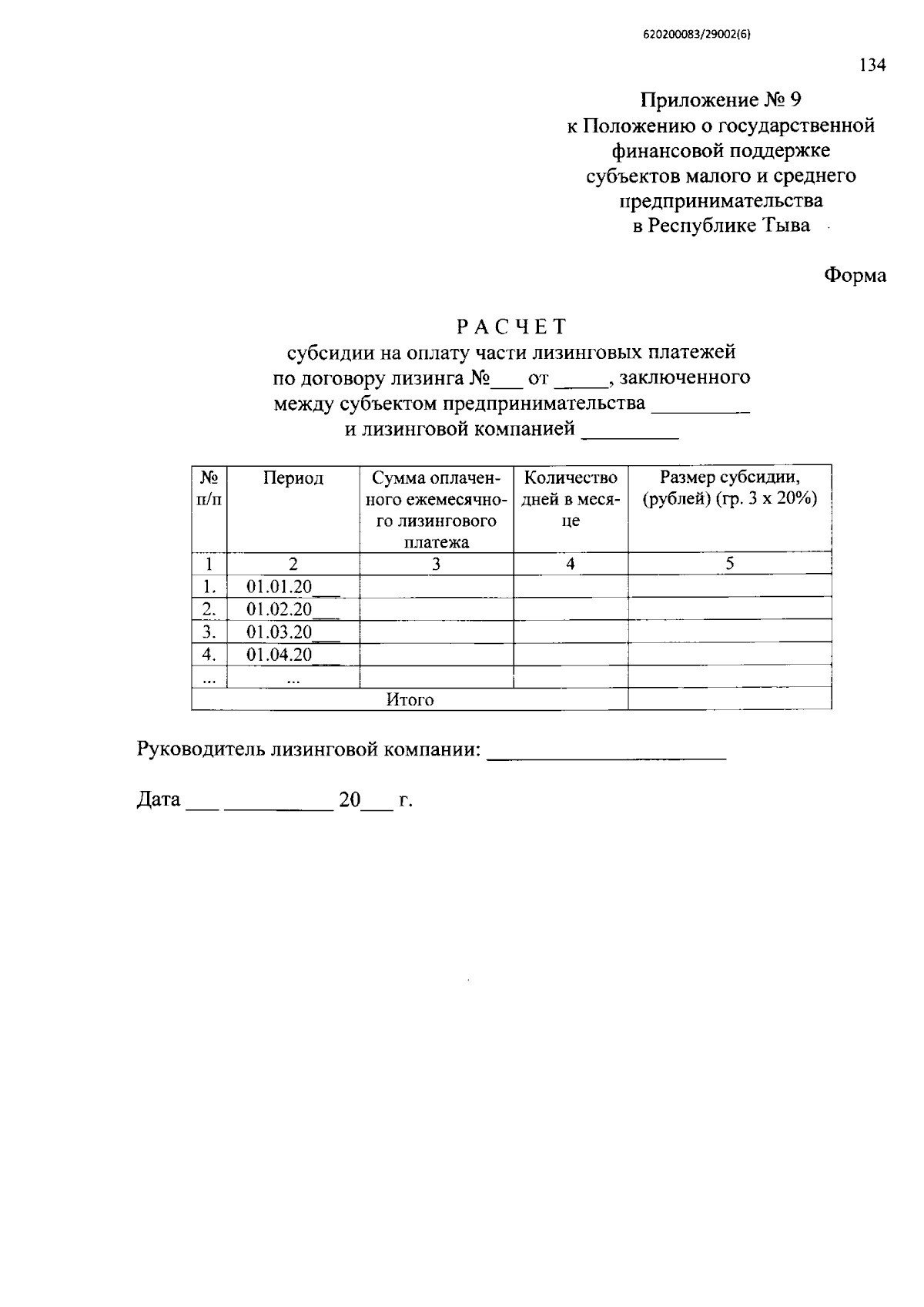 620200083/29002(6)

134

Приложение № 9
к Положению о государственной финансовой поддержке субъектов малого и среднего предпринимательства в Республике Тыва

Форма

РАСЧЕТ
субсидии на оплату части лизинговых платежей по договору лизинга №___ от _____, заключенного между субъектом предпринимательства _________ и лизинговой компанией _________

| № п/п | Период | Сумма оплаченного ежемесячного лизингового платежа | Количество дней в месяце | Размер субсидии, (рублей) (гр. 3 х 20%) |
|---|---|---|---|---|
| 1 | 2 | 3 | 4 | 5 |
| 1. | 01.01.20___ | | | |
| 2. | 01.02.20___ | | | |
| 3. | 01.03.20___ | | | |
| 4. | 01.04.20___ | | | |
| ... | ... | | | |
| Итого | | | | |

Руководитель лизинговой компании: ______________________

Дата ___ __________ 20___ г.